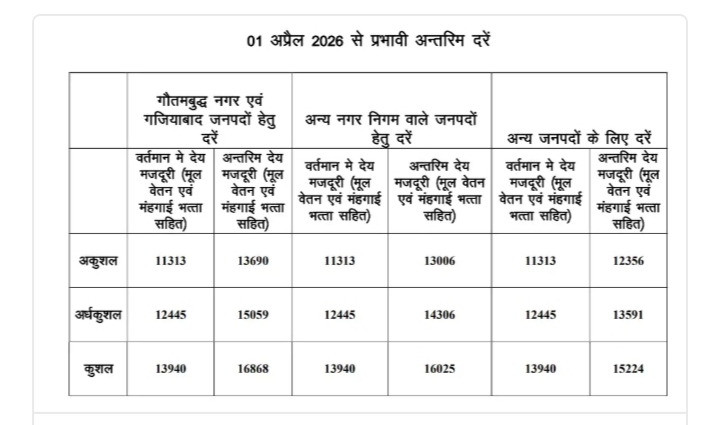 01 अप्रैल 2026 से प्रभावी अन्तरिम दरें

| | गौतमबुद्ध नगर एवं गजियाबाद जनपदों हेतु दरें | | अन्य नगर निगम वाले जनपदों हेतु दरें | | अन्य जनपदों के लिए दरें | |
|---|---|---|---|---|---|---|
| | वर्तमान मे देय मजदूरी (मूल वेतन एवं मंहगाई भत्ता सहित) | अन्तरिम देय मजदूरी (मूल वेतन एवं मंहगाई भत्ता सहित) | वर्तमान मे देय मजदूरी (मूल वेतन एवं मंहगाई भत्ता सहित) | अन्तरिम देय मजदूरी (मूल वेतन एवं मंहगाई भत्ता सहित) | वर्तमान मे देय मजदूरी (मूल वेतन एवं मंहगाई भत्ता सहित) | अन्तरिम देय मजदूरी (मूल वेतन एवं मंहगाई भत्ता सहित) |
| अकुशल | 11313 | 13690 | 11313 | 13006 | 11313 | 12356 |
| अर्धकुशल | 12445 | 15059 | 12445 | 14306 | 12445 | 13591 |
| कुशल | 13940 | 16868 | 13940 | 16025 | 13940 | 15224 |